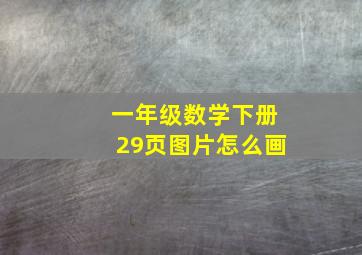 一年级数学下册
29页图片怎么画